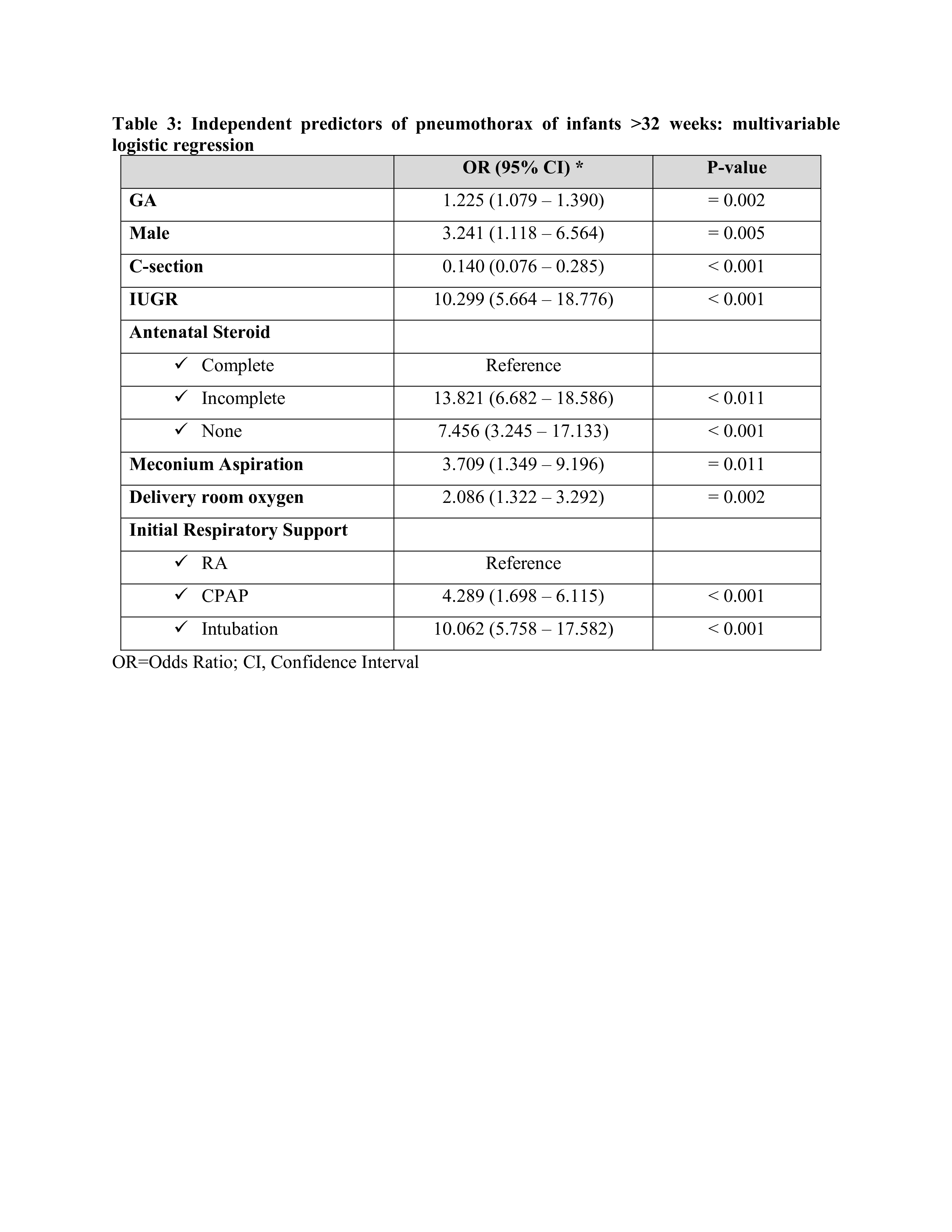 Table 3: Independent predictors of pneumothorax of infants >32 weeks: multivariable logistic regression

| | OR (95% CI) * | P-value |
|---|---|---|
| GA | 1.225 (1.079 – 1.390) | = 0.002 |
| Male | 3.241 (1.118 – 6.564) | = 0.005 |
| C-section | 0.140 (0.076 – 0.285) | < 0.001 |
| IUGR | 10.299 (5.664 – 18.776) | < 0.001 |
| Antenatal Steroid | | |
| ✓ Complete | Reference | |
| ✓ Incomplete | 13.821 (6.682 – 18.586) | < 0.011 |
| ✓ None | 7.456 (3.245 – 17.133) | < 0.001 |
| Meconium Aspiration | 3.709 (1.349 – 9.196) | = 0.011 |
| Delivery room oxygen | 2.086 (1.322 – 3.292) | = 0.002 |
| Initial Respiratory Support | | |
| ✓ RA | Reference | |
| ✓ CPAP | 4.289 (1.698 – 6.115) | < 0.001 |
| ✓ Intubation | 10.062 (5.758 – 17.582) | < 0.001 |

OR=Odds Ratio; CI, Confidence Interval